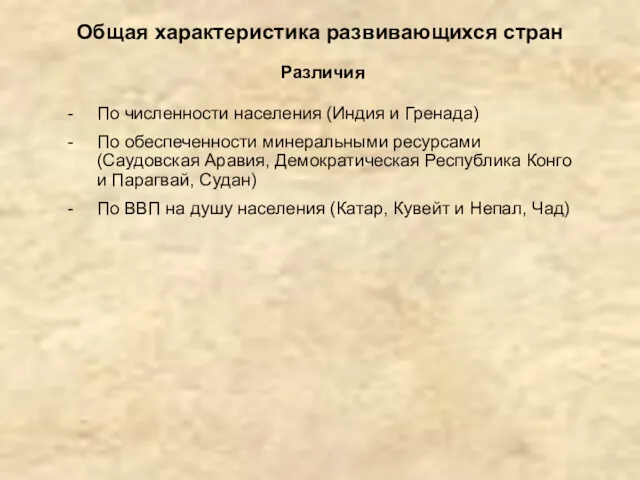 Общая характеристика развивающихся стран

Различия

- По численности населения (Индия и Гренада)

- По обеспеченности минеральными ресурсами (Саудовская Аравия, Демократическая Республика Конго и Парагвай, Судан)

- По ВВП на душу населения (Катар, Кувейт и Непал, Чад)